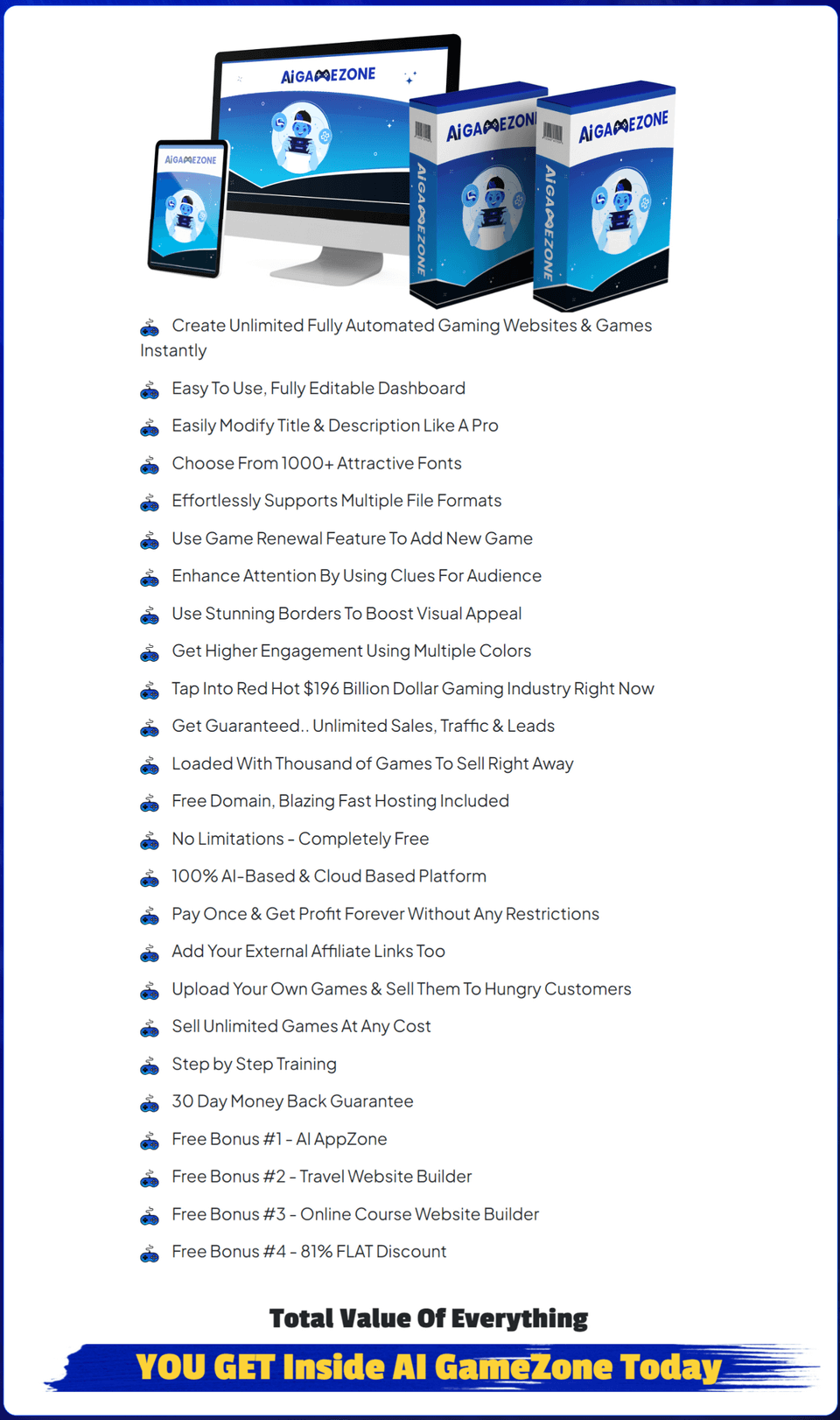 AiGAMEZONE

AiGAMEZONE

AiGAMEZONE

AiGAMEZONE

AiGAMEZONE

AiGAMEZONE

Create Unlimited Fully Automated Gaming Websites & Games Instantly

Easy To Use, Fully Editable Dashboard

Easily Modify Title & Description Like A Pro

Choose From 1000+ Attractive Fonts

Effortlessly Supports Multiple File Formats

Use Game Renewal Feature To Add New Game

Enhance Attention By Using Clues For Audience

Use Stunning Borders To Boost Visual Appeal

Get Higher Engagement Using Multiple Colors

Tap Into Red Hot $196 Billion Dollar Gaming Industry Right Now

Get Guaranteed.. Unlimited Sales, Traffic & Leads

Loaded With Thousand of Games To Sell Right Away

Free Domain, Blazing Fast Hosting Included

No Limitations - Completely Free

100% AI-Based & Cloud Based Platform

Pay Once & Get Profit Forever Without Any Restrictions

Add Your External Affiliate Links Too

Upload Your Own Games & Sell Them To Hungry Customers

Sell Unlimited Games At Any Cost

Step by Step Training

30 Day Money Back Guarantee

Free Bonus #1 - AI AppZone

Free Bonus #2 - Travel Website Builder

Free Bonus #3 - Online Course Website Builder

Free Bonus #4 - 81% FLAT Discount

Total Value Of Everything

YOU GET Inside AI GameZone Today